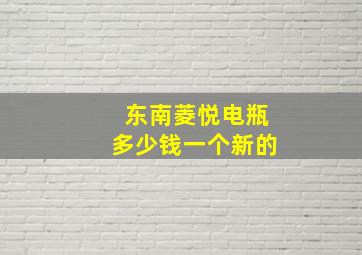 东南菱悦电瓶
多少钱一个新的